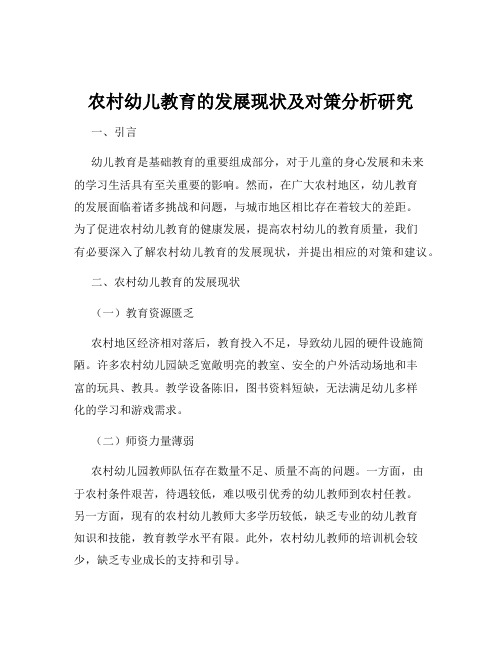 农村幼儿教育的发展现状及对策分析研究

一、引言

幼儿教育是基础教育的重要组成部分，对于儿童的身心发展和未来的学习生活具有至关重要的影响。然而，在广大农村地区，幼儿教育的发展面临着诸多挑战和问题，与城市地区相比存在着较大的差距。为了促进农村幼儿教育的健康发展，提高农村幼儿的教育质量，我们有必要深入了解农村幼儿教育的发展现状，并提出相应的对策和建议。

二、农村幼儿教育的发展现状

（一）教育资源匮乏

农村地区经济相对落后，教育投入不足，导致幼儿园的硬件设施简陋。许多农村幼儿园缺乏宽敞明亮的教室、安全的户外活动场地和丰富的玩具、教具。教学设备陈旧，图书资料短缺，无法满足幼儿多样化的学习和游戏需求。

（二）师资力量薄弱

农村幼儿园教师队伍存在数量不足、质量不高的问题。一方面，由于农村条件艰苦，待遇较低，难以吸引优秀的幼儿教师到农村任教。另一方面，现有的农村幼儿教师大多学历较低，缺乏专业的幼儿教育知识和技能，教育教学水平有限。此外，农村幼儿教师的培训机会较少，缺乏专业成长的支持和引导。